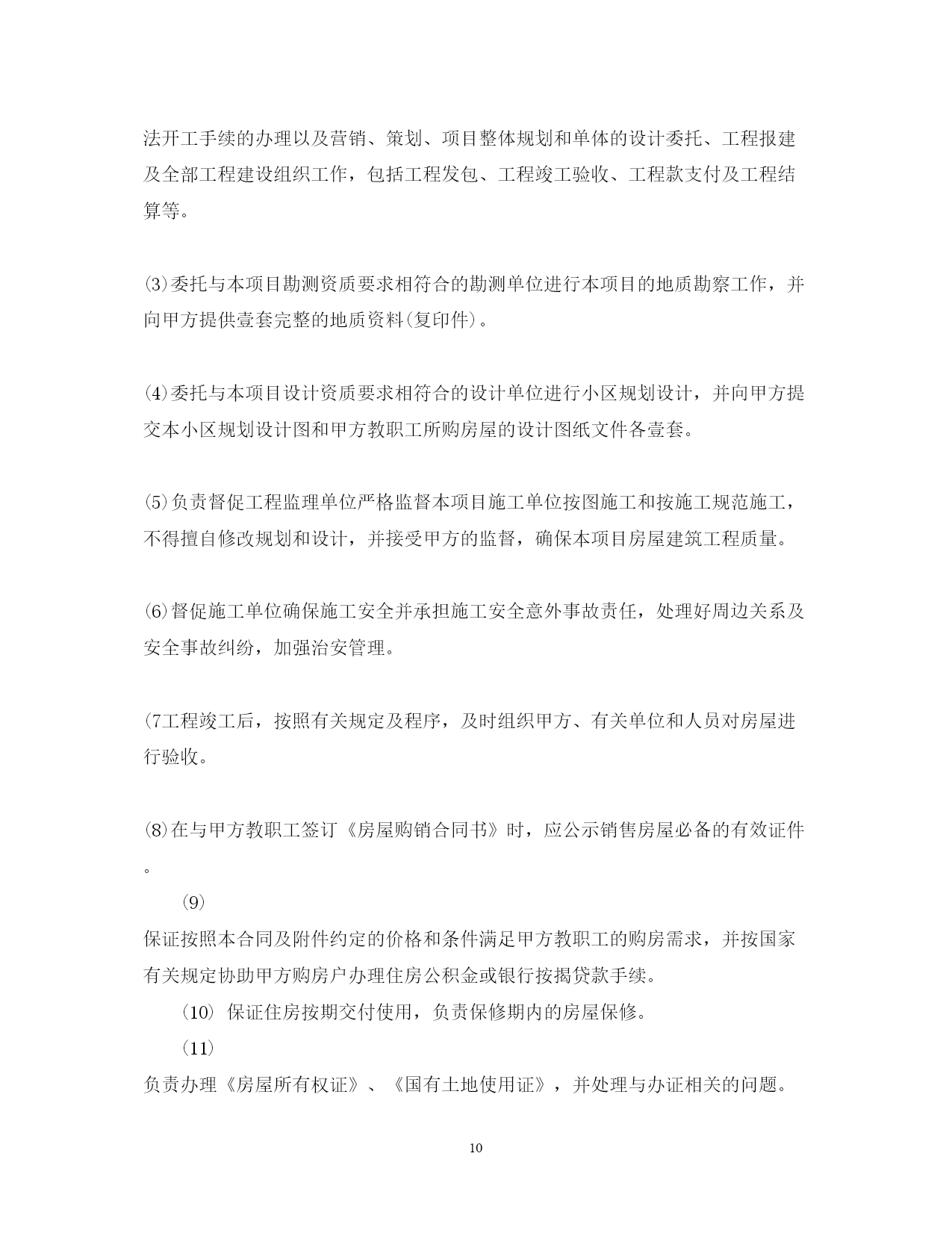 法开工手续的办理以及营销、策划、项目整体规划和单体的设计委托、工程报建及全部工程建设组织工作，包括工程发包、工程竣工验收、工程款支付及工程结算等。

⑶委托与本项目勘测资质要求相符合的勘测单位进行本项目的地质勘察工作，并向甲方提供壹套完整的地质资料(复印件)。

⑷委托与本项目设计资质要求相符合的设计单位进行小区规划设计，并向甲方提交本小区规划设计图和甲方教职工所购房屋的设计图纸文件各壹套。

⑸负责督促工程监理单位严格监督本项目施工单位按图施工和按施工规范施工，不得擅自修改规划和设计，并接受甲方的监督，确保本项目房屋建筑工程质量。

⑹督促施工单位确保施工安全并承担施工安全意外事故责任，处理好周边关系及安全事故纠纷，加强治安管理。

(7工程竣工后，按照有关规定及程序，及时组织甲方、有关单位和人员对房屋进行验收。

⑻在与甲方教职工签订《房屋购销合同书》时，应公示销售房屋必备的有效证件。

(9)

保证按照本合同及附件约定的价格和条件满足甲方教职工的购房需求，并按国家有关规定协助甲方购房户办理住房公积金或银行按揭贷款手续。

(10) 保证住房按期交付使用，负责保修期内的房屋保修。

(11)

负责办理《房屋所有权证》、《国有土地使用证》，并处理与办证相关的问题。

10